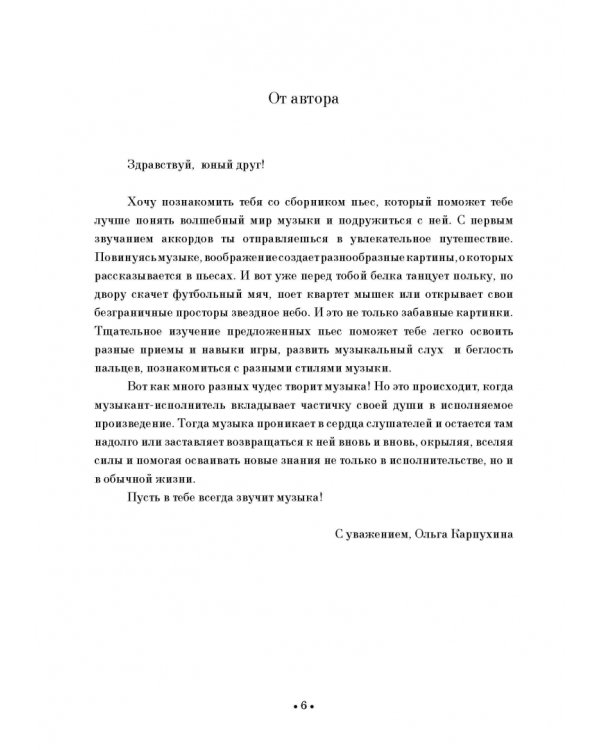 От автора

Здравствуй, юный друг!

Хочу познакомить тебя со сборником пьес, который поможет тебе лучше понять волшебный мир музыки и подружиться с ней. С первым звучанием аккордов ты отправляешься в увлекательное путешествие. Повинуясь музыке, воображение создает разнообразные картины, о которых рассказывается в пьесах. И вот уже перед тобой белка танцует польку, по двору скачет футбольный мяч, поет квартет мышек или открывает свои безграничные просторы звездное небо. И это не только забавные картинки. Тщательное изучение предложенных пьес поможет тебе легко освоить разные приемы и навыки игры, развить музыкальный слух и беглость пальцев, познакомиться с разными стилями музыки.

Вот как много разных чудес творит музыка! Но это происходит, когда музыкант-исполнитель вкладывает частичку своей души в исполняемое произведение. Тогда музыка проникает в сердца слушателей и остается там надолго или заставляет возвращаться к ней вновь и вновь, окрыляя, вселяя силы и помогая осваивать новые знания не только в исполнительстве, но и в обычной жизни.

Пусть в тебе всегда звучит музыка!

С уважением, Ольга Карпухина

• 6 •